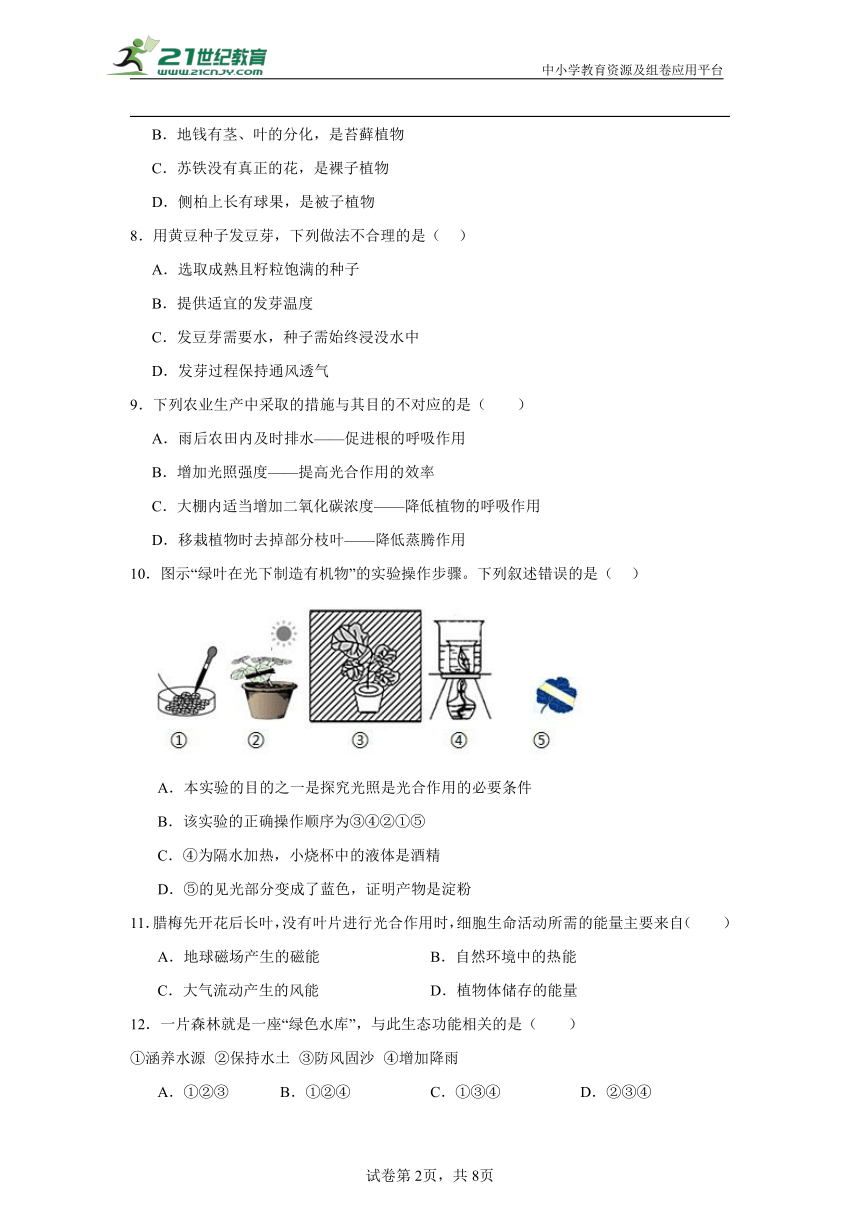 21世纪教育
www.21cnjy.com
中小学教育资源及组卷应用平台

B．地钱有茎、叶的分化，是苔藓植物

C．苏铁没有真正的花，是裸子植物

D．侧柏上长有球果，是被子植物

8．用黄豆种子发豆芽，下列做法不合理的是（　）

A．选取成熟且籽粒饱满的种子

B．提供适宜的发芽温度

C．发豆芽需要水，种子需始终浸没水中

D．发芽过程保持通风透气

9．下列农业生产中采取的措施与其目的不对应的是（　　）

A．雨后农田内及时排水——促进根的呼吸作用

B．增加光照强度——提高光合作用的效率

C．大棚内适当增加二氧化碳浓度——降低植物的呼吸作用

D．移栽植物时去掉部分枝叶——降低蒸腾作用

10．图示“绿叶在光下制造有机物”的实验操作步骤。下列叙述错误的是（　）

① ② ③ ④ ⑤

A．本实验的目的之一是探究光照是光合作用的必要条件

B．该实验的正确操作顺序为③④②①⑤

C．④为隔水加热，小烧杯中的液体是酒精

D．⑤的见光部分变成了蓝色，证明产物是淀粉

11．腊梅先开花后长叶，没有叶片进行光合作用时，细胞生命活动所需的能量主要来自(　　)

A．地球磁场产生的磁能　　B．自然环境中的热能

C．大气流动产生的风能　　D．植物体储存的能量

12．一片森林就是一座“绿色水库”，与此生态功能相关的是（　　）

①涵养水源 ②保持水土 ③防风固沙 ④增加降雨

A．①②③　B．①②④　C．①③④　D．②③④

试卷第2页，共8页